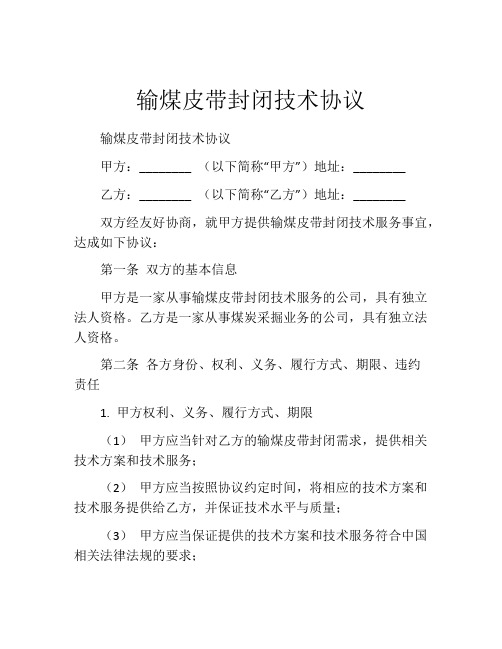 输煤皮带封闭技术协议

输煤皮带封闭技术协议

甲方：________ （以下简称“甲方”）地址：________

乙方：________ （以下简称“乙方”）地址：________

双方经友好协商，就甲方提供输煤皮带封闭技术服务事宜，达成如下协议：

第一条 双方的基本信息

甲方是一家从事输煤皮带封闭技术服务的公司，具有独立法人资格。乙方是一家从事煤炭采掘业务的公司，具有独立法人资格。

第二条 各方身份、权利、义务、履行方式、期限、违约责任

1. 甲方权利、义务、履行方式、期限

（1） 甲方应当针对乙方的输煤皮带封闭需求，提供相关技术方案和技术服务；

（2） 甲方应当按照协议约定时间，将相应的技术方案和技术服务提供给乙方，并保证技术水平与质量；

（3） 甲方应当保证提供的技术方案和技术服务符合中国相关法律法规的要求；